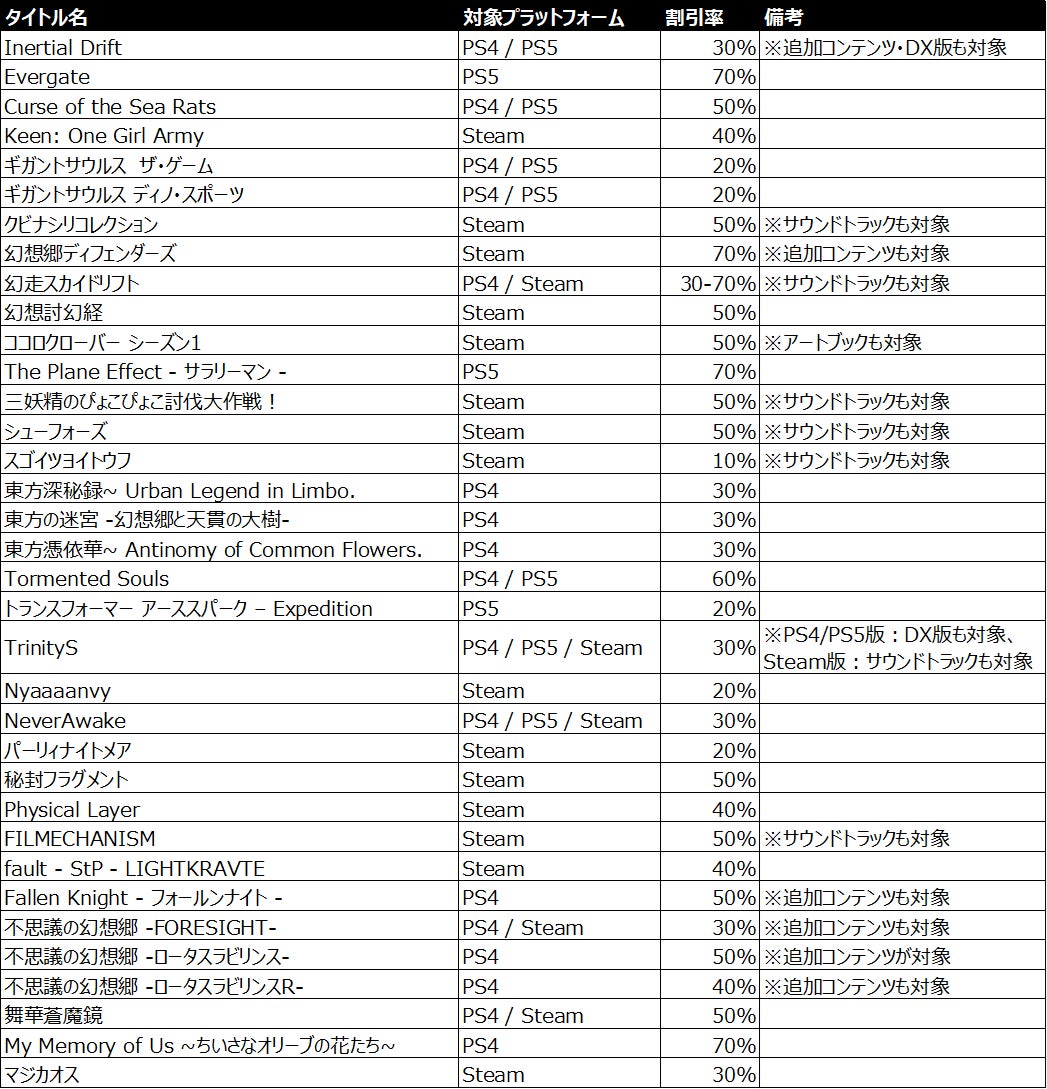 | タイトル名 | 対象プラットフォーム | 割引率 | 備考 |
|---|---|---|---|
| Inertial Drift | PS4 / PS5 | 30% | ※追加コンテンツ・DX版も対象 |
| Evergate | PS5 | 70% | |
| Curse of the Sea Rats | PS4 / PS5 | 50% | |
| Keen: One Girl Army | Steam | 40% | |
| ギガントサウルス ザ・ゲーム | PS4 / PS5 | 20% | |
| ギガントサウルス ディノ・スポーツ | PS4 / PS5 | 20% | |
| クビナシリコレクション | Steam | 50% | ※サウンドトラックも対象 |
| 幻想郷ディフェンダーズ | Steam | 70% | ※追加コンテンツも対象 |
| 幻走スカイドリフト | PS4 / Steam | 30-70% | ※サウンドトラックも対象 |
| 幻想討幻経 | Steam | 50% | |
| ココロクローバー シーズン1 | Steam | 50% | ※アートブックも対象 |
| The Plane Effect - サラリーマン - | PS5 | 70% | |
| 三妖精のぴょこぴょこ討伐大作戦！ | Steam | 50% | ※サウンドトラックも対象 |
| シューフォーズ | Steam | 50% | ※サウンドトラックも対象 |
| スゴイツヨイトウフ | Steam | 10% | ※サウンドトラックも対象 |
| 東方深秘録~ Urban Legend in Limbo. | PS4 | 30% | |
| 東方の迷宮 -幻想郷と天貫の大樹- | PS4 | 30% | |
| 東方憑依華~ Antinomy of Common Flowers. | PS4 | 30% | |
| Tormented Souls | PS4 / PS5 | 60% | |
| トランスフォーマー アーススパーク – Expedition | PS5 | 20% | |
| TrinityS | PS4 / PS5 / Steam | 30% | ※PS4/PS5版：DX版も対象、Steam版：サウンドトラックも対象 |
| Nyaaaanvy | Steam | 20% | |
| NeverAwake | PS4 / PS5 / Steam | 30% | |
| パーリィナイトメア | Steam | 20% | |
| 秘封フラグメント | Steam | 50% | |
| Physical Layer | Steam | 40% | |
| FILMECHANISM | Steam | 50% | ※サウンドトラックも対象 |
| fault - StP - LIGHTKRAVTE | Steam | 40% | |
| Fallen Knight - フォールンナイト - | PS4 | 50% | ※追加コンテンツも対象 |
| 不思議の幻想郷 -FORESIGHT- | PS4 / Steam | 30% | ※追加コンテンツも対象 |
| 不思議の幻想郷 -ロータスラビリンス- | PS4 | 50% | ※追加コンテンツが対象 |
| 不思議の幻想郷 -ロータスラビリンスR- | PS4 | 40% | ※追加コンテンツも対象 |
| 舞華蒼魔鏡 | PS4 / Steam | 50% | |
| My Memory of Us ~ちいさなオリーブの花たち~ | PS4 | 70% | |
| マジカオス | Steam | 30% | |